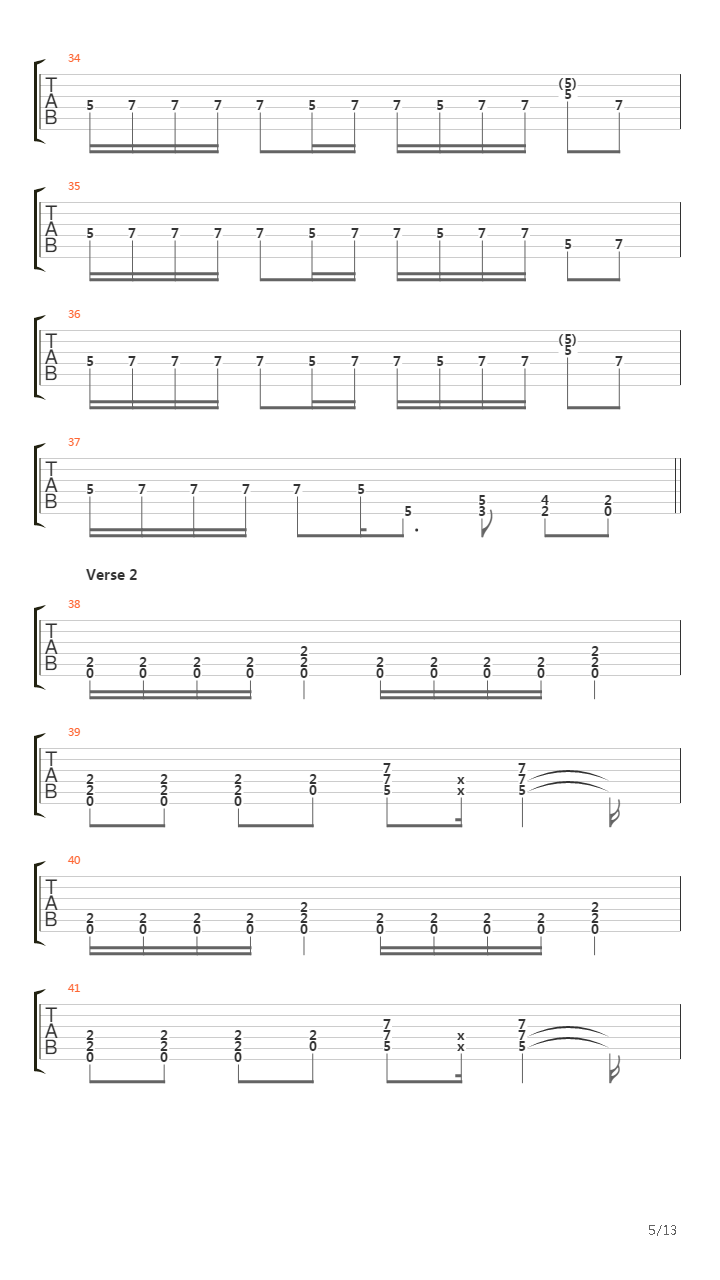 34
T
A
B
5 7 7 7 7 5 7 7 5 7 7 (5) 5 7

35
T
A
B
5 7 7 7 7 5 7 7 5 7 7 5 7

36
T
A
B
5 7 7 7 7 5 7 7 5 7 7 (5) 5 7

37
T
A
B
5 7 7 7 7 5 5 5 3 4 2 2 0

Verse 2

38
T
A
B
2 0 2 0 2 0 2 0 2 2 0 2 0 2 0 2 0 2 0 2 2 0

39
T
A
B
2 2 0 2 2 0 2 2 0 2 0 7 7 5 x x 7 7 5

40
T
A
B
2 0 2 0 2 0 2 0 2 2 0 2 0 2 0 2 0 2 0 2 2 0

41
T
A
B
2 2 0 2 2 0 2 2 0 2 0 7 7 5 x x 7 7 5

5/13